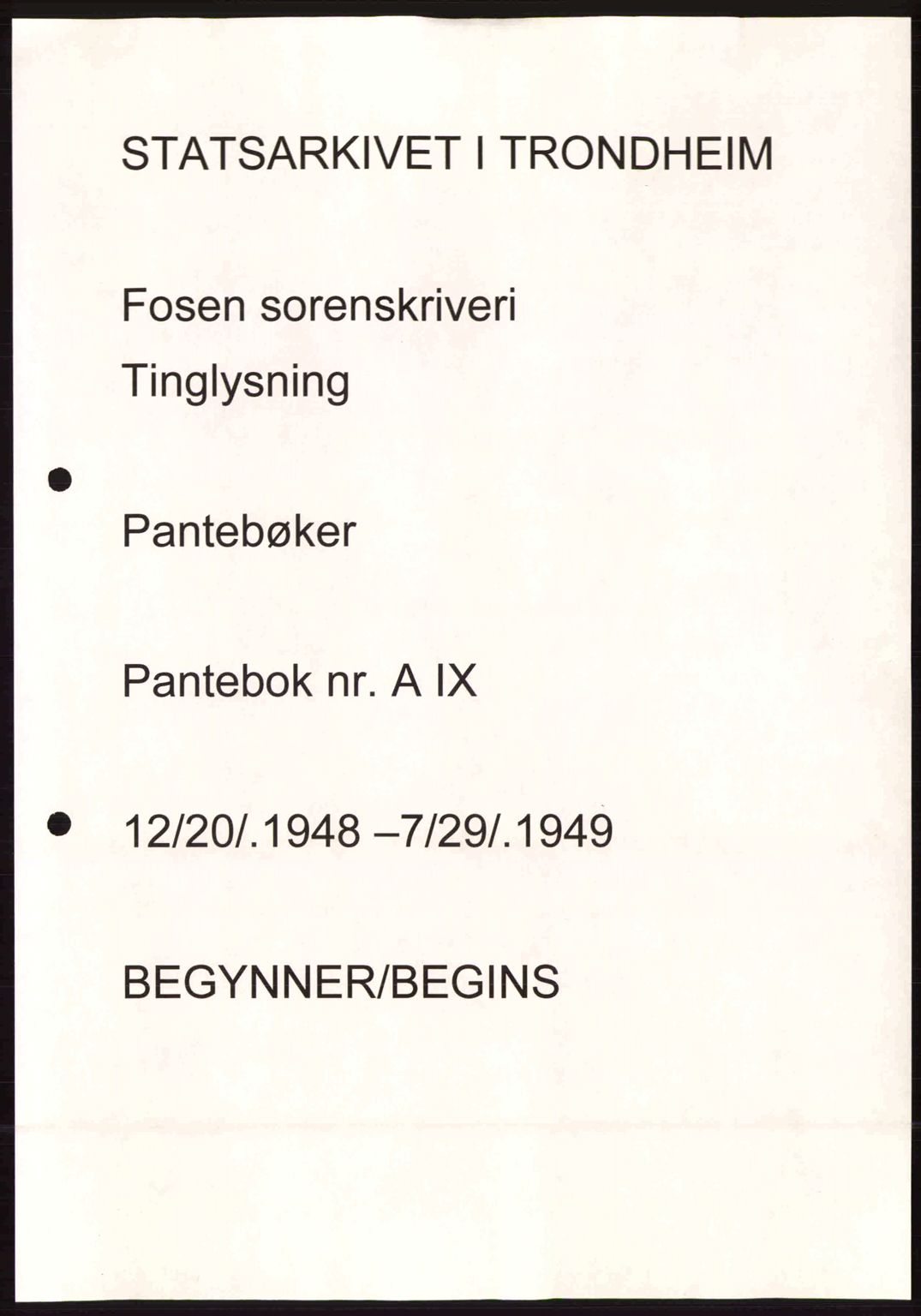 STATSARKIVET I TRONDHEIM

Fosen sorenskriveri

Tinglysning

Pantebøker

Pantebok nr. A IX

12/20/.1948 –7/29/.1949

BEGYNNER/BEGINS